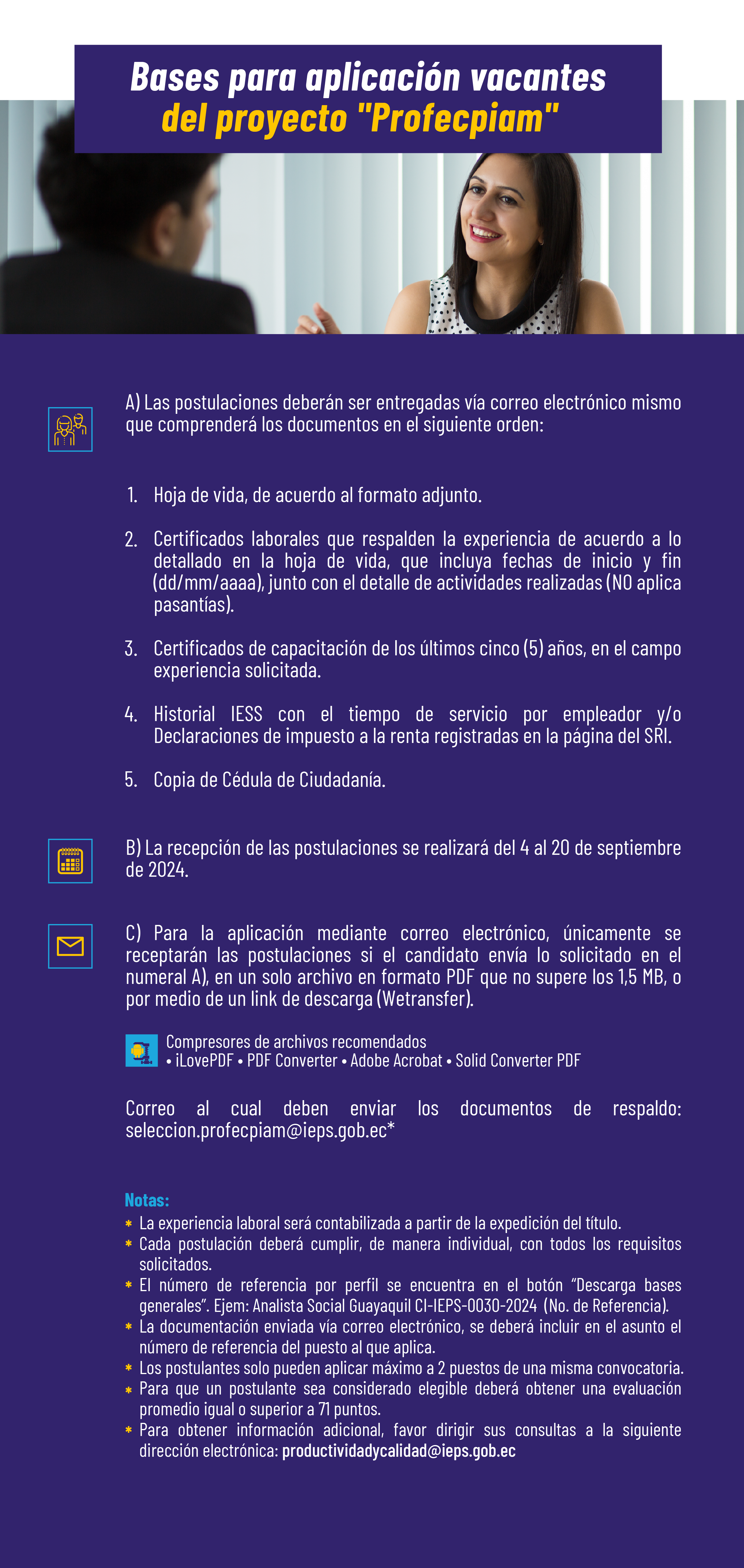 Bases para aplicación vacantes del proyecto "Profecpiam"

A) Las postulaciones deberán ser entregadas vía correo electrónico mismo que comprenderá los documentos en el siguiente orden:

1. Hoja de vida, de acuerdo al formato adjunto.

2. Certificados laborales que respalden la experiencia de acuerdo a lo detallado en la hoja de vida, que incluya fechas de inicio y fin (dd/mm/aaaa), junto con el detalle de actividades realizadas (NO aplica pasantías).

3. Certificados de capacitación de los últimos cinco (5) años, en el campo experiencia solicitada.

4. Historial IESS con el tiempo de servicio por empleador y/o Declaraciones de impuesto a la renta registradas en la página del SRI.

5. Copia de Cédula de Ciudadanía.

B) La recepción de las postulaciones se realizará del 4 al 20 de septiembre de 2024.

C) Para la aplicación mediante correo electrónico, únicamente se receptarán las postulaciones si el candidato envía lo solicitado en el numeral A), en un solo archivo en formato PDF que no supere los 1,5 MB, o por medio de un link de descarga (Wetransfer).

Compresores de archivos recomendados
• iLovePDF • PDF Converter • Adobe Acrobat • Solid Converter PDF

Correo al cual deben enviar los documentos de respaldo: seleccion.profecpiam@ieps.gob.ec*

Notas:
* La experiencia laboral será contabilizada a partir de la expedición del título.
* Cada postulación deberá cumplir, de manera individual, con todos los requisitos solicitados.
* El número de referencia por perfil se encuentra en el botón “Descarga bases generales”. Ejem: Analista Social Guayaquil CI-IEPS-0030-2024 (No. de Referencia).
* La documentación enviada vía correo electrónico, se deberá incluir en el asunto el número de referencia del puesto al que aplica.
* Los postulantes solo pueden aplicar máximo a 2 puestos de una misma convocatoria.
* Para que un postulante sea considerado elegible deberá obtener una evaluación promedio igual o superior a 71 puntos.
* Para obtener información adicional, favor dirigir sus consultas a la siguiente dirección electrónica: productividadycalidad@ieps.gob.ec